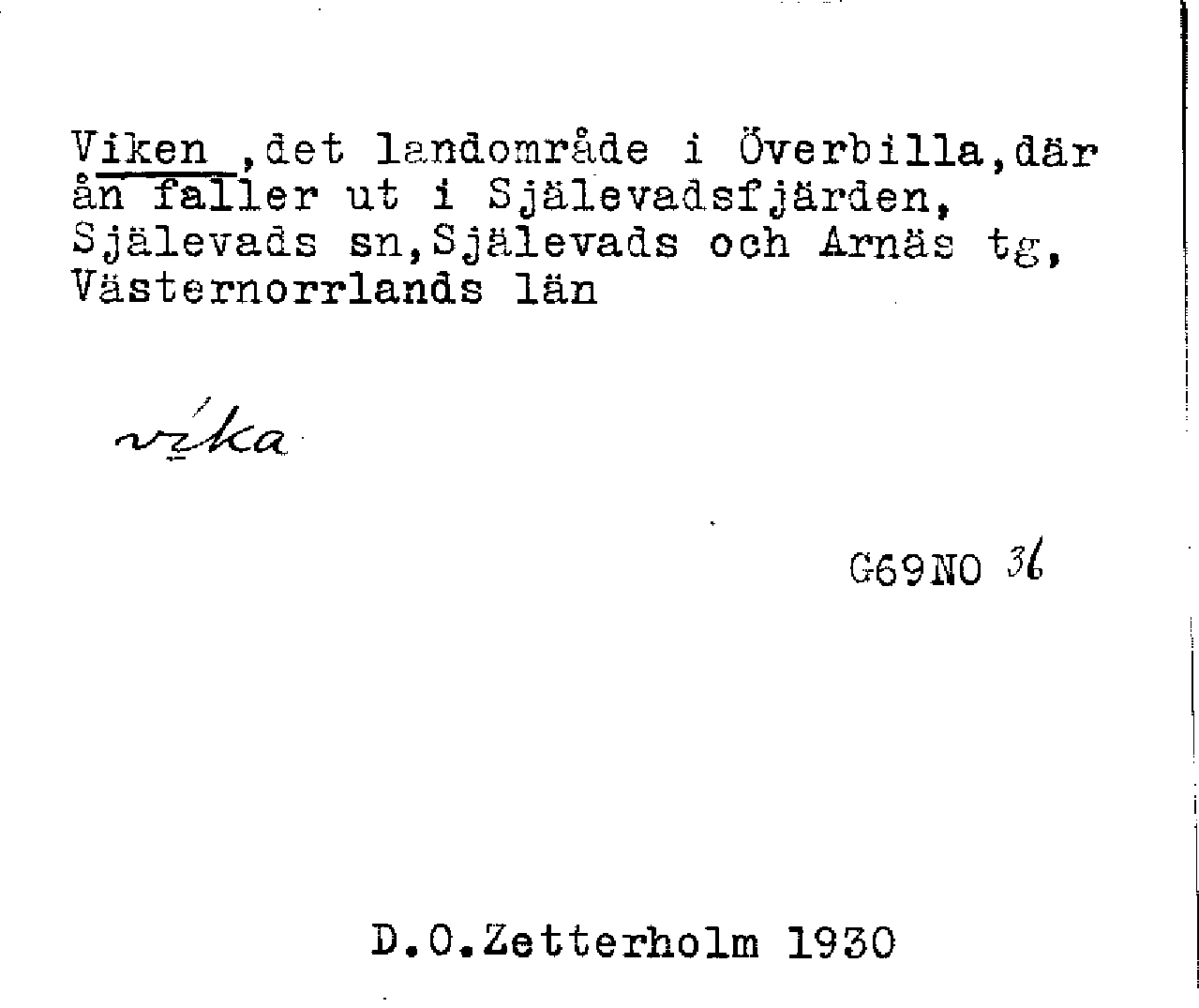 Viken ,det landområde i Överbilla,där ån faller ut i Själevadsfjärden, Själevads sn,Själevads och Arnäs tg, Västernorrlands län

víka

G69NO 36

D.O.Zetterholm 1930